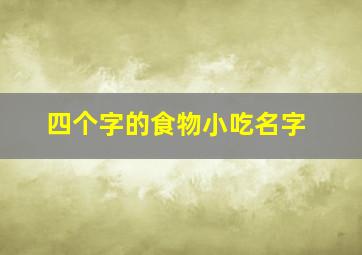 四个字的食物小吃名字